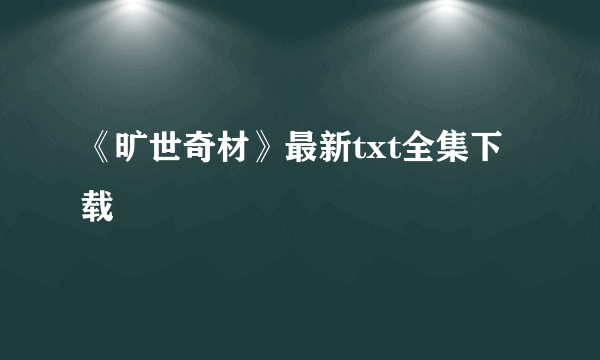 《旷世奇材》最新txt全集下载